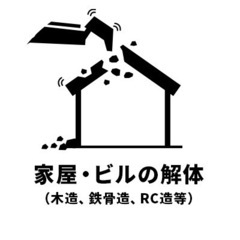 家屋・ビルの解体
（木造、鉄骨造、RC造等）